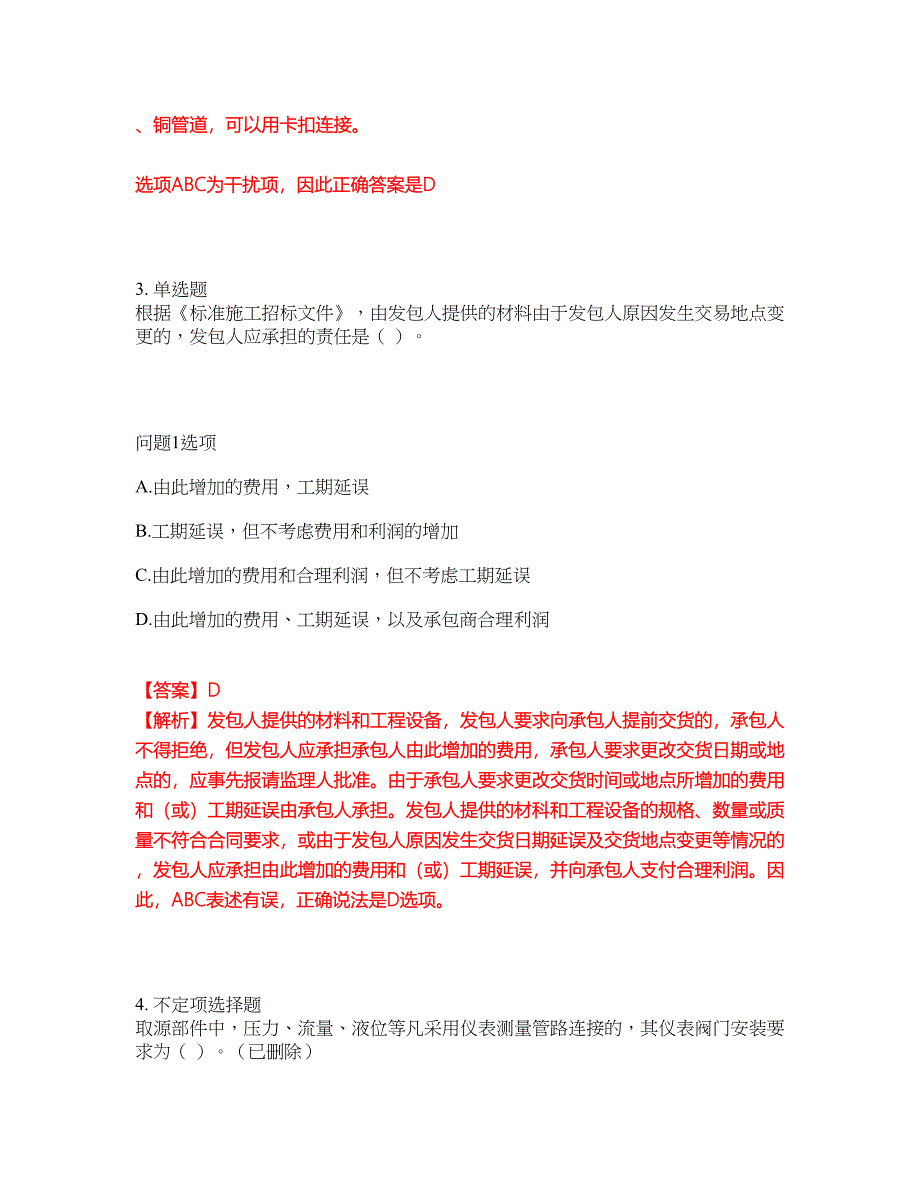 、铜管道，可以用卡扣连接。

选项ABC为干扰项，因此正确答案是D

3. 单选题
根据《标准施工招标文件》，由发包人提供的材料由于发包人原因发生交易地点变更的，发包人应承担的责任是（ ）。

问题1选项

A.由此增加的费用，工期延误

B.工期延误，但不考虑费用和利润的增加

C.由此增加的费用和合理利润，但不考虑工期延误

D.由此增加的费用、工期延误，以及承包商合理利润

【答案】D
【解析】发包人提供的材料和工程设备，发包人要求向承包人提前交货的，承包人不得拒绝，但发包人应承担承包人由此增加的费用，承包人要求更改交货日期或地点的，应事先报请监理人批准。由于承包人要求更改交货时间或地点所增加的费用和（或）工期延误由承包人承担。发包人提供的材料和工程设备的规格、数量或质量不符合合同要求，或由于发包人原因发生交货日期延误及交货地点变更等情况的，发包人应承担由此增加的费用和（或）工期延误，并向承包人支付合理利润。因此，ABC表述有误，正确说法是D选项。

4. 不定项选择题
取源部件中，压力、流量、液位等凡采用仪表测量管路连接的，其仪表阀门安装要求为（ ）。（已删除）